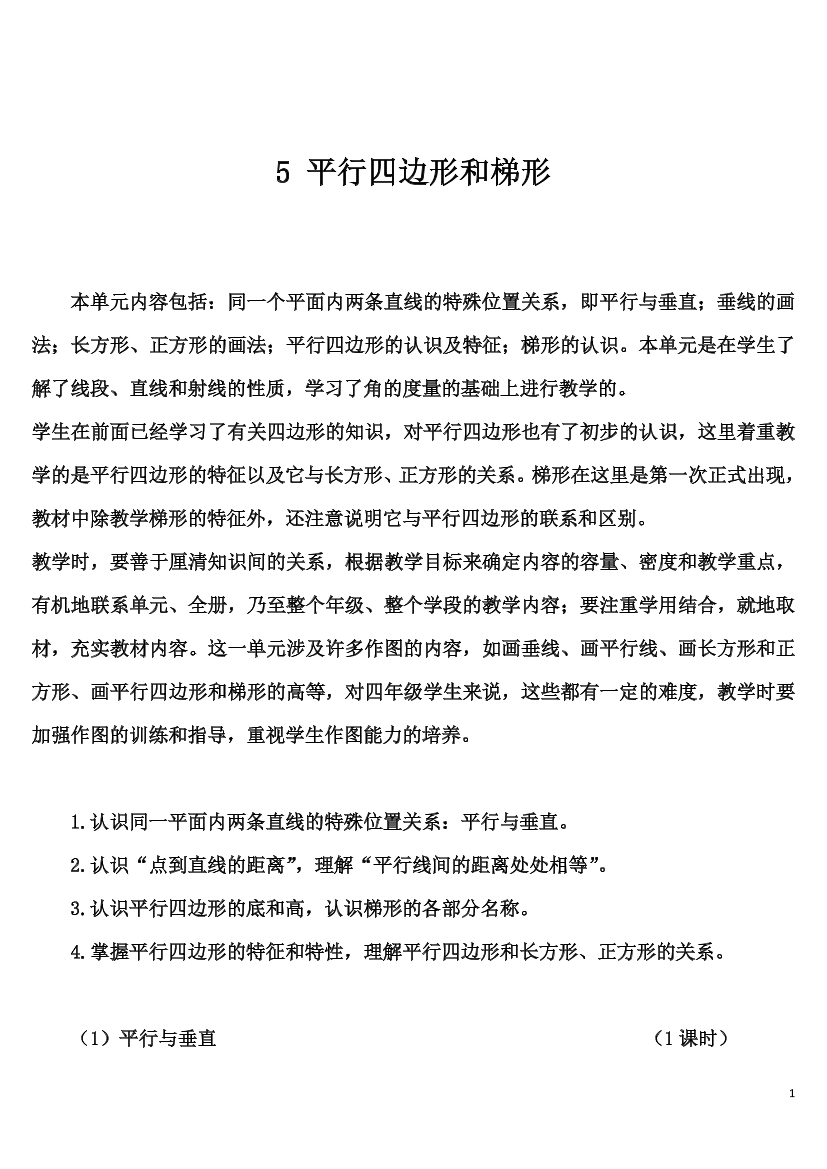 5 平行四边形和梯形

本单元内容包括：同一个平面内两条直线的特殊位置关系，即平行与垂直；垂线的画法；长方形、正方形的画法；平行四边形的认识及特征；梯形的认识。本单元是在学生了解了线段、直线和射线的性质，学习了角的度量的基础上进行教学的。

学生在前面已经学习了有关四边形的知识，对平行四边形也有了初步的认识，这里着重教学的是平行四边形的特征以及它与长方形、正方形的关系。梯形在这里是第一次正式出现，教材中除教学梯形的特征外，还注意说明它与平行四边形的联系和区别。

教学时，要善于厘清知识间的关系，根据教学目标来确定内容的容量、密度和教学重点，有机地联系单元、全册，乃至整个年级、整个学段的教学内容；要注重学用结合，就地取材，充实教材内容。这一单元涉及许多作图的内容，如画垂线、画平行线、画长方形和正方形、画平行四边形和梯形的高等，对四年级学生来说，这些都有一定的难度，教学时要加强作图的训练和指导，重视学生作图能力的培养。

1.认识同一平面内两条直线的特殊位置关系：平行与垂直。

2.认识“点到直线的距离”，理解“平行线间的距离处处相等”。

3.认识平行四边形的底和高，认识梯形的各部分名称。

4.掌握平行四边形的特征和特性，理解平行四边形和长方形、正方形的关系。

（1）平行与垂直 （1 课时）

1